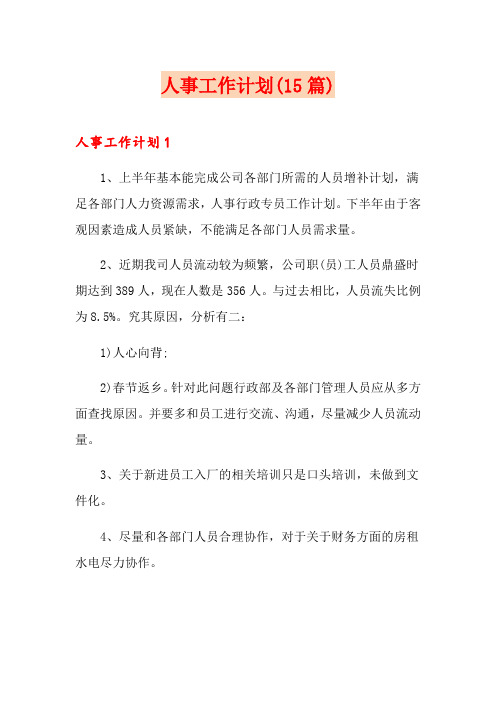 人事工作计划(15篇)

人事工作计划1

1、上半年基本能完成公司各部门所需的人员增补计划，满足各部门人力资源需求，人事行政专员工作计划。下半年由于客观因素造成人员紧缺，不能满足各部门人员需求量。

2、近期我司人员流动较为频繁，公司职(员)工人员鼎盛时期达到389人，现在人数是356人。与过去相比，人员流失比例为8.5%。究其原因，分析有二：

1)人心向背;

2)春节返乡。针对此问题行政部及各部门管理人员应从多方面查找原因。并要多和员工进行交流、沟通，尽量减少人员流动量。

3、关于新进员工入厂的相关培训只是口头培训，未做到文件化。

4、尽量和各部门人员合理协作，对于关于财务方面的房租水电尽力协作。